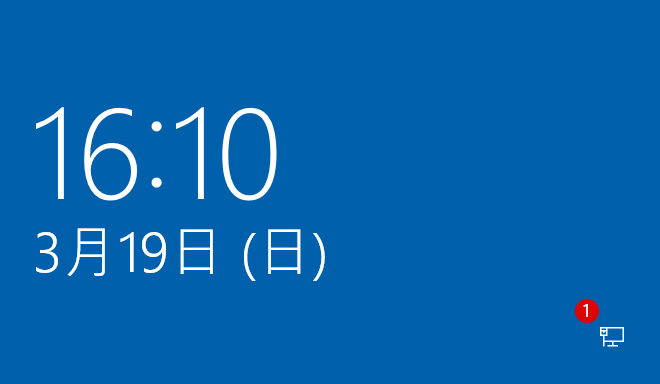 16:10
3月19日 (日)

1